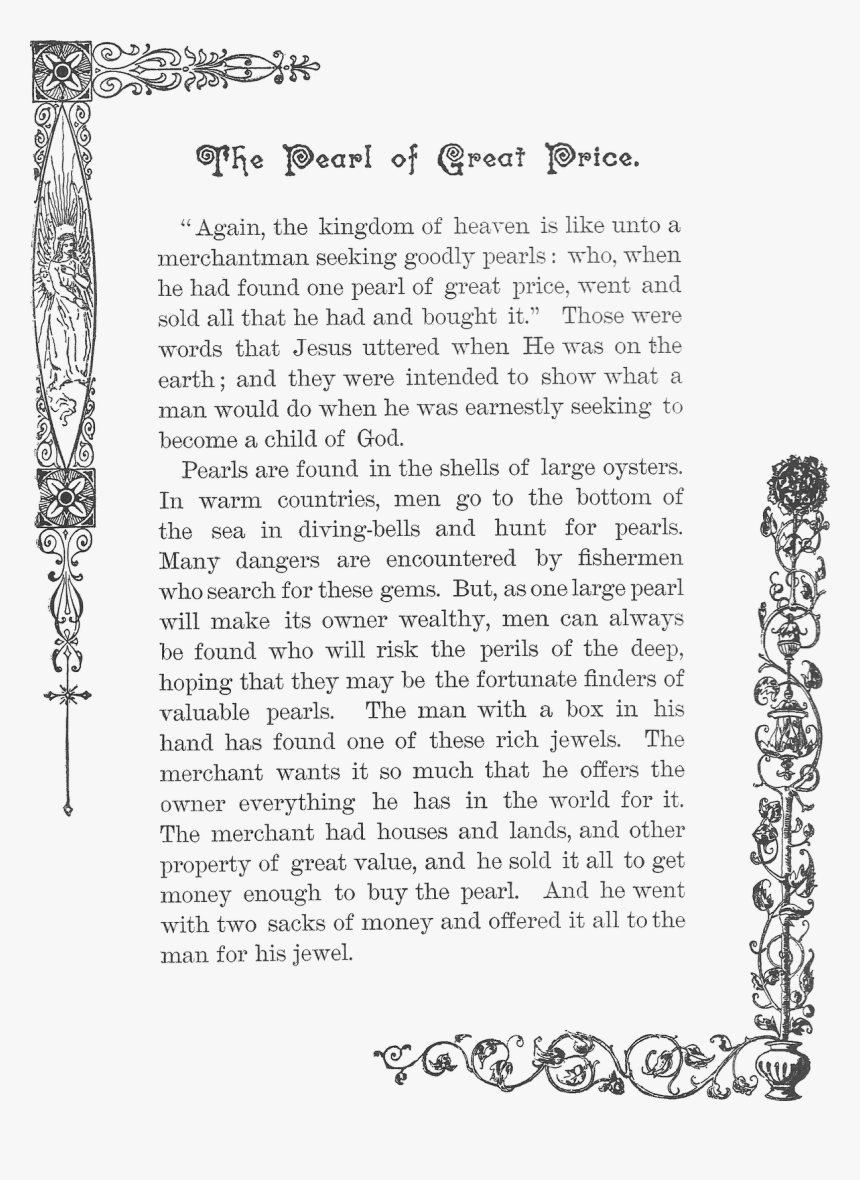 The Pearl of Great Price.

"Again, the kingdom of heaven is like unto a merchantman seeking goodly pearls: who, when he had found one pearl of great price, went and sold all that he had and bought it." Those were words that Jesus uttered when He was on the earth; and they were intended to show what a man would do when he was earnestly seeking to become a child of God.

Pearls are found in the shells of large oysters. In warm countries, men go to the bottom of the sea in diving-bells and hunt for pearls. Many dangers are encountered by fishermen who search for these gems. But, as one large pearl will make its owner wealthy, men can always be found who will risk the perils of the deep, hoping that they may be the fortunate finders of valuable pearls. The man with a box in his hand has found one of these rich jewels. The merchant wants it so much that he offers the owner everything he has in the world for it. The merchant had houses and lands, and other property of great value, and he sold it all to get money enough to buy the pearl. And he went with two sacks of money and offered it all to the man for his jewel.